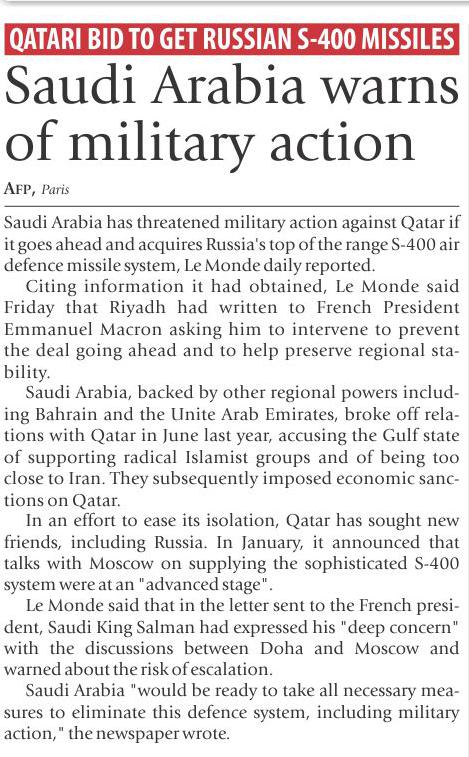 QATARI BID TO GET RUSSIAN S-400 MISSILES

Saudi Arabia warns of military action

AFP, Paris

Saudi Arabia has threatened military action against Qatar if it goes ahead and acquires Russia's top of the range S-400 air defence missile system, Le Monde daily reported.

Citing information it had obtained, Le Monde said Friday that Riyadh had written to French President Emmanuel Macron asking him to intervene to prevent the deal going ahead and to help preserve regional stability.

Saudi Arabia, backed by other regional powers including Bahrain and the Unite Arab Emirates, broke off relations with Qatar in June last year, accusing the Gulf state of supporting radical Islamist groups and of being too close to Iran. They subsequently imposed economic sanctions on Qatar.

In an effort to ease its isolation, Qatar has sought new friends, including Russia. In January, it announced that talks with Moscow on supplying the sophisticated S-400 system were at an "advanced stage".

Le Monde said that in the letter sent to the French president, Saudi King Salman had expressed his "deep concern" with the discussions between Doha and Moscow and warned about the risk of escalation.

Saudi Arabia "would be ready to take all necessary measures to eliminate this defence system, including military action," the newspaper wrote.